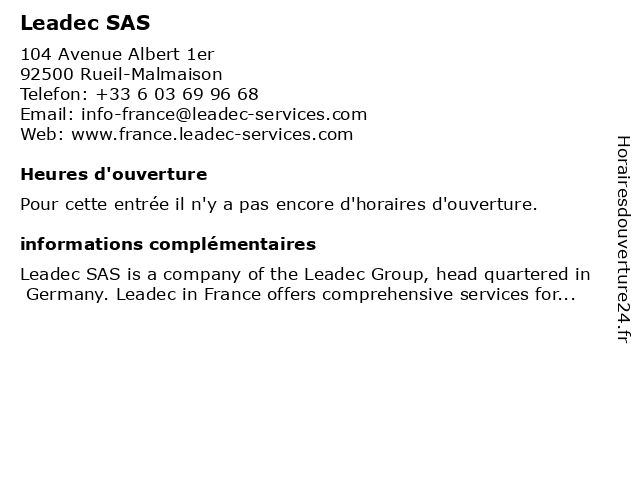 Leadec SAS

104 Avenue Albert 1er
92500 Rueil-Malmaison
Telefon: +33 6 03 69 96 68
Email: info-france@leadec-services.com
Web: www.france.leadec-services.com

Heures d'ouverture

Pour cette entrée il n'y a pas encore d'horaires d'ouverture.

informations complémentaires

Leadec SAS is a company of the Leadec Group, head quartered in Germany. Leadec in France offers comprehensive services for...

Horairesdouverture24.fr